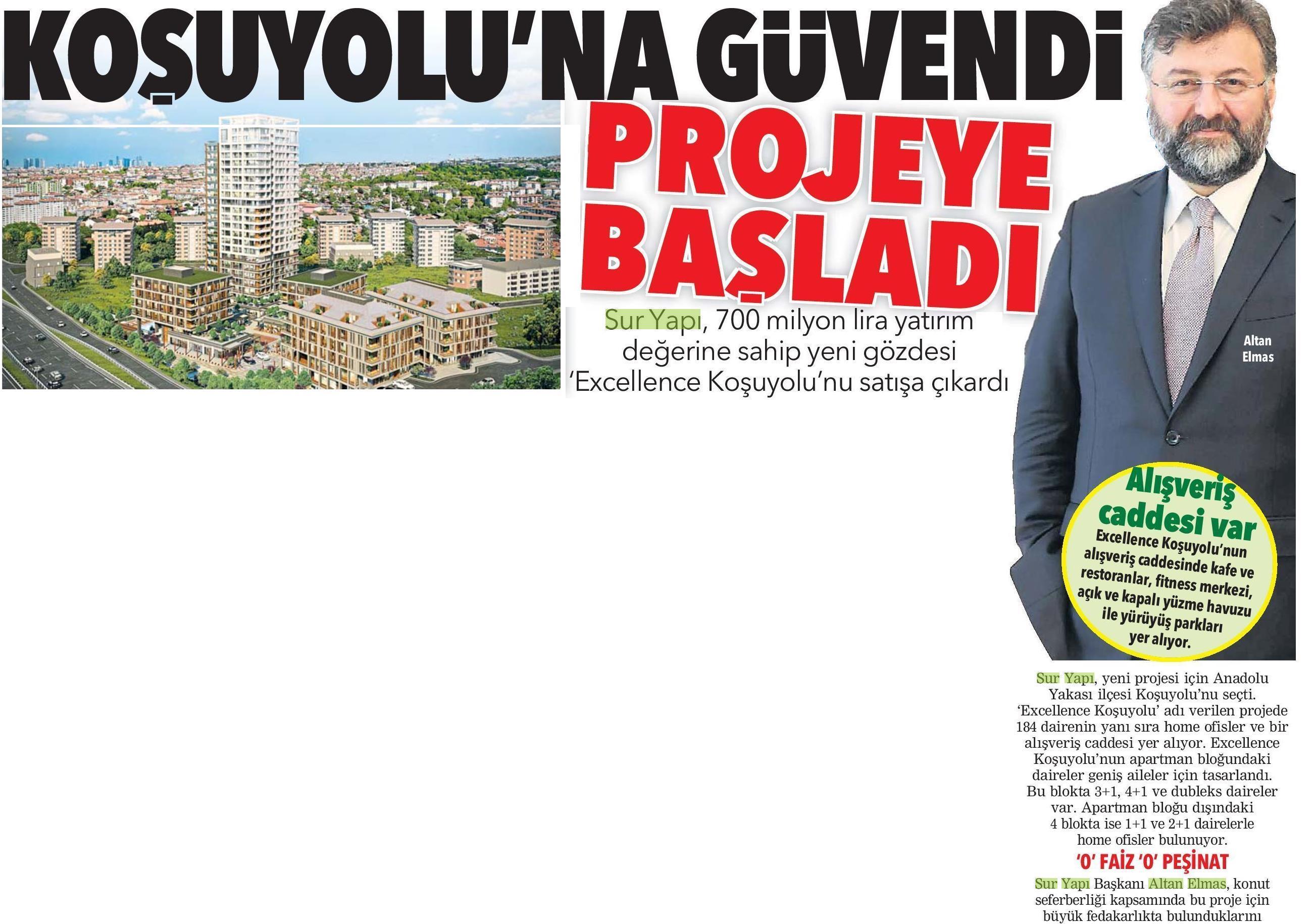 KOŞUYOLU'NA GÜVENDİ

PROJEYE BAŞLADI

Sur Yapı, 700 milyon lira yatırım değerine sahip yeni gözdesi 'Excellence Koşuyolu'nu satışa çıkardı

Altan Elmas

Alışveriş caddesi var

Excellence Koşuyolu'nun alışveriş caddesinde kafe ve restoranlar, fitness merkezi, açık ve kapalı yüzme havuzu ile yürüyüş parkları yer alıyor.

Sur Yapı, yeni projesi için Anadolu Yakası ilçesi Koşuyolu'nu seçti. 'Excellence Koşuyolu' adı verilen projede 184 dairenin yanı sıra home ofisler ve bir alışveriş caddesi yer alıyor. Excellence Koşuyolu'nun apartman bloğundaki daireler geniş aileler için tasarlandı. Bu blokta 3+1, 4+1 ve dubleks daireler var. Apartman bloğu dışındaki 4 blokta ise 1+1 ve 2+1 dairelerle home ofisler bulunuyor.

'0' FAİZ '0' PEŞİNAT

Sur Yapı Başkanı Altan Elmas, konut seferberliği kapsamında bu proje için büyük fedakarlıkta bulunduklarını